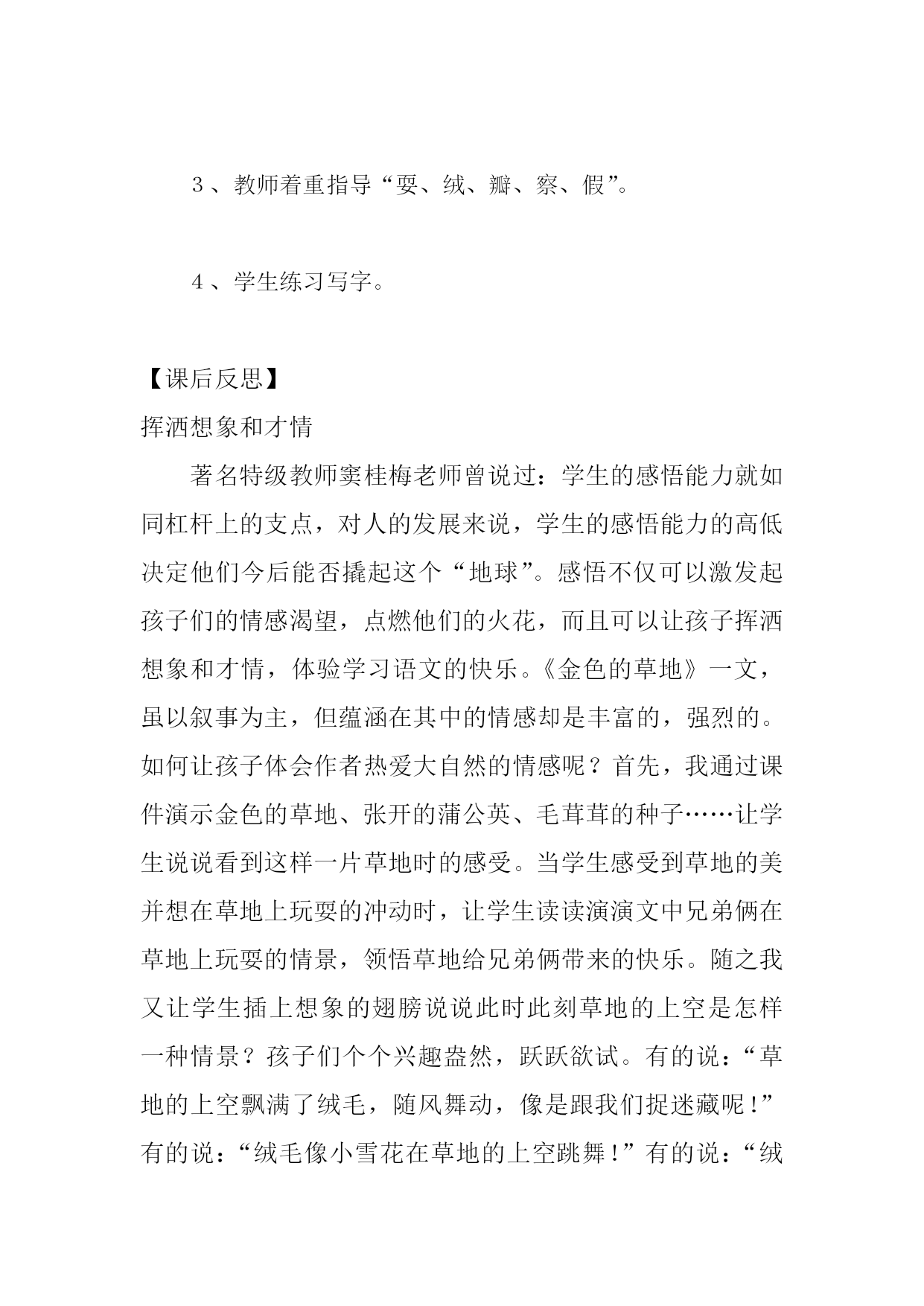 3、教师着重指导“耍、绒、瓣、察、假”。

4、学生练习写字。

【课后反思】

挥洒想象和才情

著名特级教师窦桂梅老师曾说过：学生的感悟能力就如同杠杆上的支点，对人的发展来说，学生的感悟能力的高低决定他们今后能否撬起这个“地球”。感悟不仅可以激发起孩子们的情感渴望，点燃他们的火花，而且可以让孩子挥洒想象和才情，体验学习语文的快乐。《金色的草地》一文，虽以叙事为主，但蕴涵在其中的情感却是丰富的，强烈的。如何让孩子体会作者热爱大自然的情感呢？首先，我通过课件演示金色的草地、张开的蒲公英、毛茸茸的种子……让学生说说看到这样一片草地时的感受。当学生感受到草地的美并想在草地上玩耍的冲动时，让学生读读演演文中兄弟俩在草地上玩耍的情景，领悟草地给兄弟俩带来的快乐。随之我又让学生插上想象的翅膀说说此时此刻草地的上空是怎样一种情景？孩子们个个兴趣盎然，跃跃欲试。有的说：“草地的上空飘满了绒毛，随风舞动，像是跟我们捉迷藏呢！”有的说：“绒毛像小雪花在草地的上空跳舞！”有的说：“绒